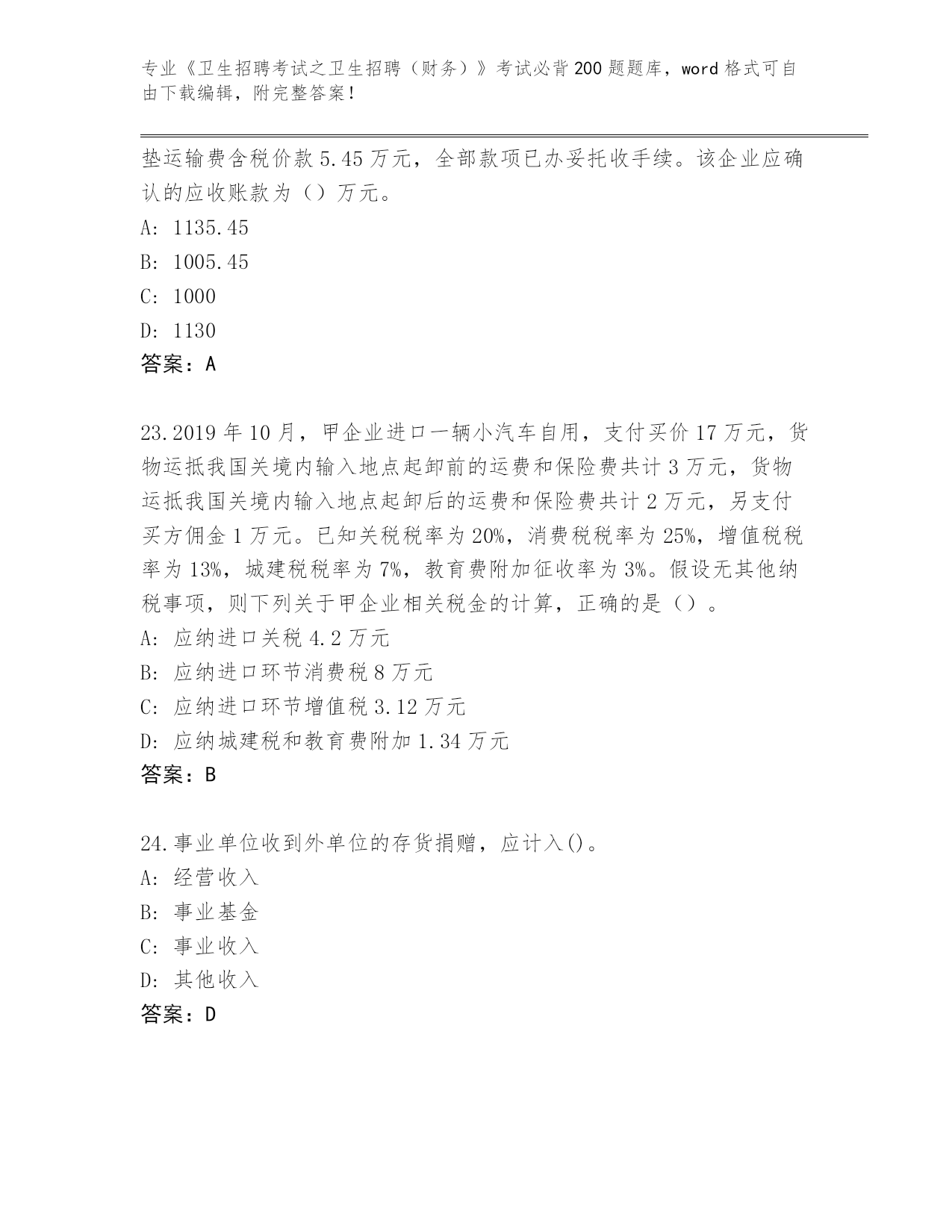 专业《卫生招聘考试之卫生招聘（财务）》考试必背200题题库，word格式可自由下载编辑，附完整答案！

垫运输费含税价款5.45万元，全部款项已办妥托收手续。该企业应确认的应收账款为（）万元。
A: 1135.45
B: 1005.45
C: 1000
D: 1130
答案：A

23.2019年10月，甲企业进口一辆小汽车自用，支付买价17万元，货物运抵我国关境内输入地点起卸前的运费和保险费共计3万元，货物运抵我国关境内输入地点起卸后的运费和保险费共计2万元，另支付买方佣金1万元。已知关税税率为20%，消费税税率为25%，增值税税率为13%，城建税税率为7%，教育费附加征收率为3%。假设无其他纳税事项，则下列关于甲企业相关税金的计算，正确的是（）。
A: 应纳进口关税4.2万元
B: 应纳进口环节消费税8万元
C: 应纳进口环节增值税3.12万元
D: 应纳城建税和教育费附加1.34万元
答案：B

24.事业单位收到外单位的存货捐赠，应计入()。
A: 经营收入
B: 事业基金
C: 事业收入
D: 其他收入
答案：D